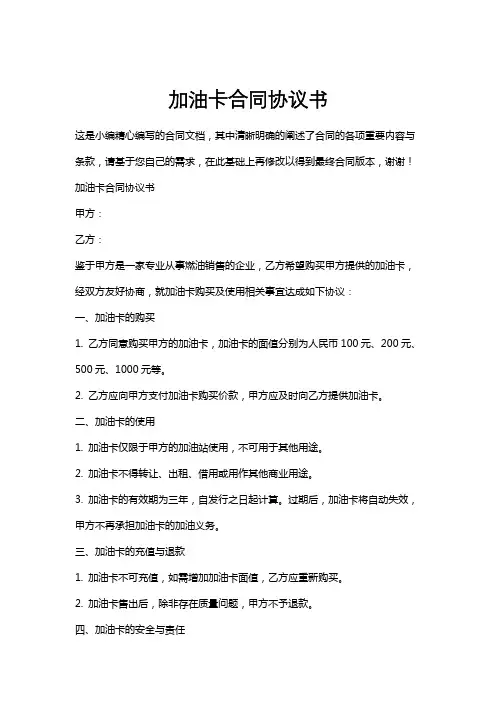 加油卡合同协议书

这是小编精心编写的合同文档，其中清晰明确的阐述了合同的各项重要内容与条款，请基于您自己的需求，在此基础上再修改以得到最终合同版本，谢谢！

加油卡合同协议书

甲方：

乙方：

鉴于甲方是一家专业从事燃油销售的企业，乙方希望购买甲方提供的加油卡，经双方友好协商，就加油卡购买及使用相关事宜达成如下协议：

一、加油卡的购买

1. 乙方同意购买甲方的加油卡，加油卡的面值分别为人民币 100 元、200 元、500 元、1000 元等。

2. 乙方应向甲方支付加油卡购买价款，甲方应及时向乙方提供加油卡。

二、加油卡的使用

1. 加油卡仅限于甲方的加油站使用，不可用于其他用途。

2. 加油卡不得转让、出租、借用或用作其他商业用途。

3. 加油卡的有效期为三年，自发行之日起计算。过期后，加油卡将自动失效，甲方不再承担加油卡的加油义务。

三、加油卡的充值与退款

1. 加油卡不可充值，如需增加加油卡面值，乙方应重新购买。

2. 加油卡售出后，除非存在质量问题，甲方不予退款。

四、加油卡的安全与责任